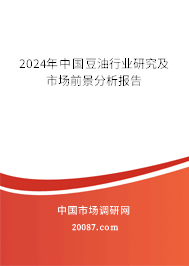 2024年中国豆油行业研究及市场前景分析报告

中国市场调研网

20087.com